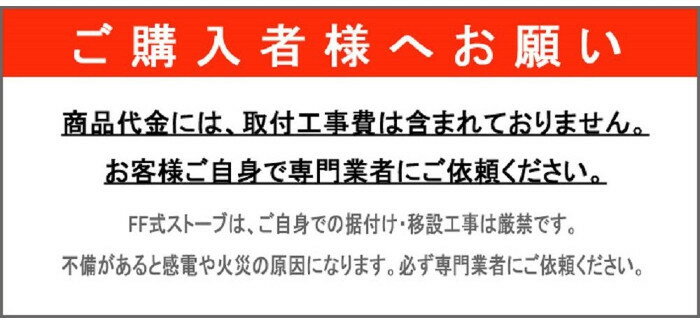 ご購入者様へお願い

商品代金には、取付工事費は含まれておりません。

お客様ご自身で専門業者にご依頼ください。

FF式ストーブは、ご自身での据付け・移設工事は厳禁です。

不備があると感電や火災の原因になります。必ず専門業者にご依頼ください。